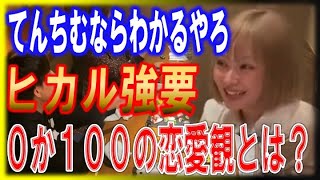 てんちむならわかるやろ
ヒカル強要
０か１００の恋愛観とは？